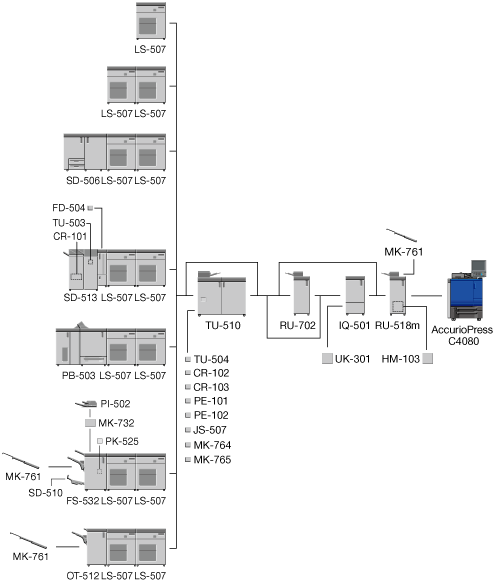 LS-507

LS-507 LS-507

SD-506 LS-507 LS-507

FD-504
TU-503
CR-101

SD-513 LS-507 LS-507

PB-503 LS-507 LS-507

PI-502
MK-732
PK-525

MK-761
SD-510
FS-532 LS-507 LS-507

MK-761
OT-512 LS-507 LS-507

TU-510
TU-504
CR-102
CR-103
PE-101
PE-102
JS-507
MK-764
MK-765

RU-702

IQ-501
UK-301

MK-761
RU-518m
HM-103

AccurioPress C4080